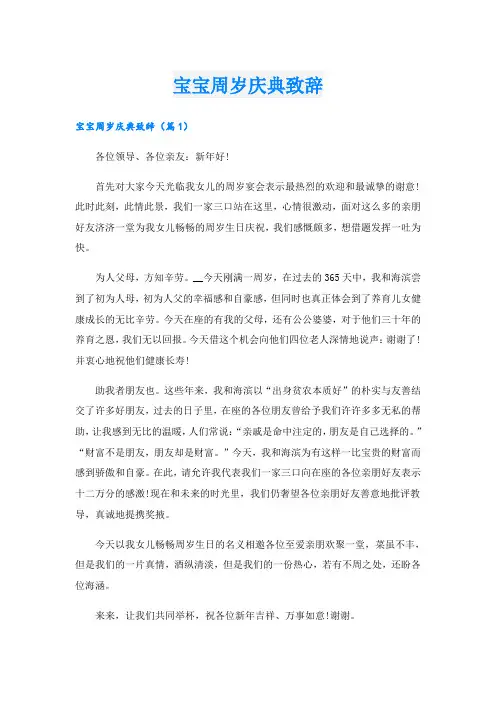 宝宝周岁庆典致辞

宝宝周岁庆典致辞（篇1）

各位领导、各位亲友：新年好!

首先对大家今天光临我女儿的周岁宴会表示最热烈的欢迎和最诚挚的谢意!此时此刻，此情此景，我们一家三口站在这里，心情很激动，面对这么多的亲朋好友济济一堂为我女儿畅畅的周岁生日庆祝，我们感慨颇多，想借题发挥一吐为快。

为人父母，方知辛劳。__今天刚满一周岁，在过去的365天中，我和海滨尝到了初为人母，初为人父的幸福感和自豪感，但同时也真正体会到了养育儿女健康成长的无比辛劳。今天在座的有我的父母，还有公公婆婆，对于他们三十年的养育之恩，我们无以回报。今天借这个机会向他们四位老人深情地说声：谢谢了!并衷心地祝他们健康长寿!

助我者朋友也。这些年来，我和海滨以“出身贫农本质好”的朴实与友善结交了许多好朋友，过去的日子里，在座的各位朋友曾给予我们许许多多无私的帮助，让我感到无比的温暖，人们常说：“亲戚是命中注定的，朋友是自己选择的。”“财富不是朋友，朋友却是财富。”今天，我和海滨为有这样一比宝贵的财富而感到骄傲和自豪。在此，请允许我代表我们一家三口向在座的各位亲朋好友表示十二万分的感激!现在和未来的时光里，我们仍奢望各位亲朋好友善意地批评教导，真诚地提携奖掖。

今天以我女儿畅畅周岁生日的名义相邀各位至爱亲朋欢聚一堂，菜虽不丰，但是我们的一片真情，酒纵清淡，但是我们的一份热心，若有不周之处，还盼各位海涵。

来来，让我们共同举杯，祝各位新年吉祥、万事如意!谢谢。